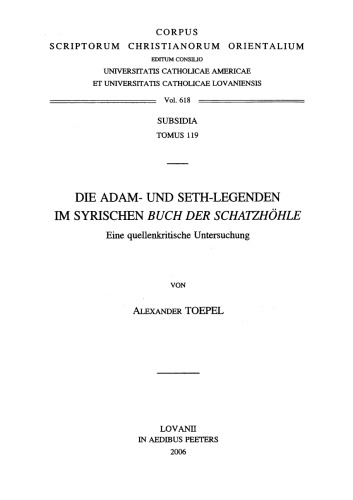 CORPUS
SCRIPTORUM CHRISTIANORUM ORIENTALIUM
EDITUM CONSILIO
UNIVERSITATIS CATHOLICAE AMERICAE
ET UNIVERSITATIS CATHOLICAE LOVANIENSIS

Vol. 618

SUBSIDIA
TOMUS 119

DIE ADAM- UND SETH-LEGENDEN
IM SYRISCHEN BUCH DER SCHATZHÖHLE
Eine quellenkritische Untersuchung

VON

ALEXANDER TOEPEL

LOVANII
IN AEDIBUS PEETERS
2006